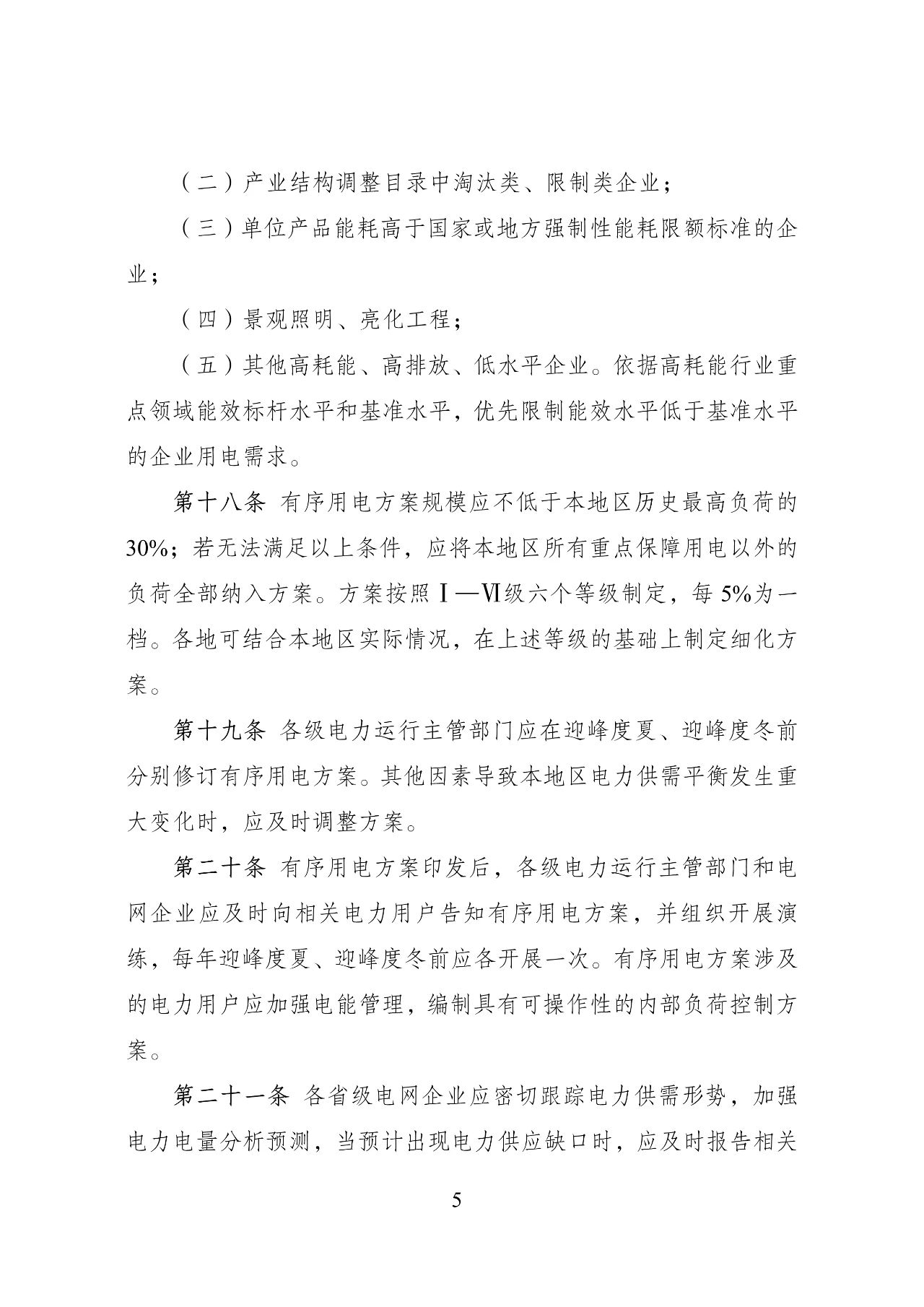 （二）产业结构调整目录中淘汰类、限制类企业；

（三）单位产品能耗高于国家或地方强制性能耗限额标准的企业；

（四）景观照明、亮化工程；

（五）其他高耗能、高排放、低水平企业。依据高耗能行业重点领域能效标杆水平和基准水平，优先限制能效水平低于基准水平的企业用电需求。

第十八条 有序用电方案规模应不低于本地区历史最高负荷的30%；若无法满足以上条件，应将本地区所有重点保障用电以外的负荷全部纳入方案。方案按照Ⅰ—Ⅵ级六个等级制定，每5%为一档。各地可结合本地区实际情况，在上述等级的基础上制定细化方案。

第十九条 各级电力运行主管部门应在迎峰度夏、迎峰度冬前分别修订有序用电方案。其他因素导致本地区电力供需平衡发生重大变化时，应及时调整方案。

第二十条 有序用电方案印发后，各级电力运行主管部门和电网企业应及时向相关电力用户告知有序用电方案，并组织开展演练，每年迎峰度夏、迎峰度冬前应各开展一次。有序用电方案涉及的电力用户应加强电能管理，编制具有可操作性的内部负荷控制方案。

第二十一条 各省级电网企业应密切跟踪电力供需形势，加强电力电量分析预测，当预计出现电力供应缺口时，应及时报告相关

5